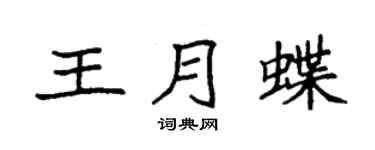 王月蝶

词典网